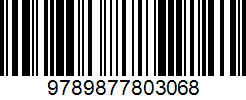 9789877803068